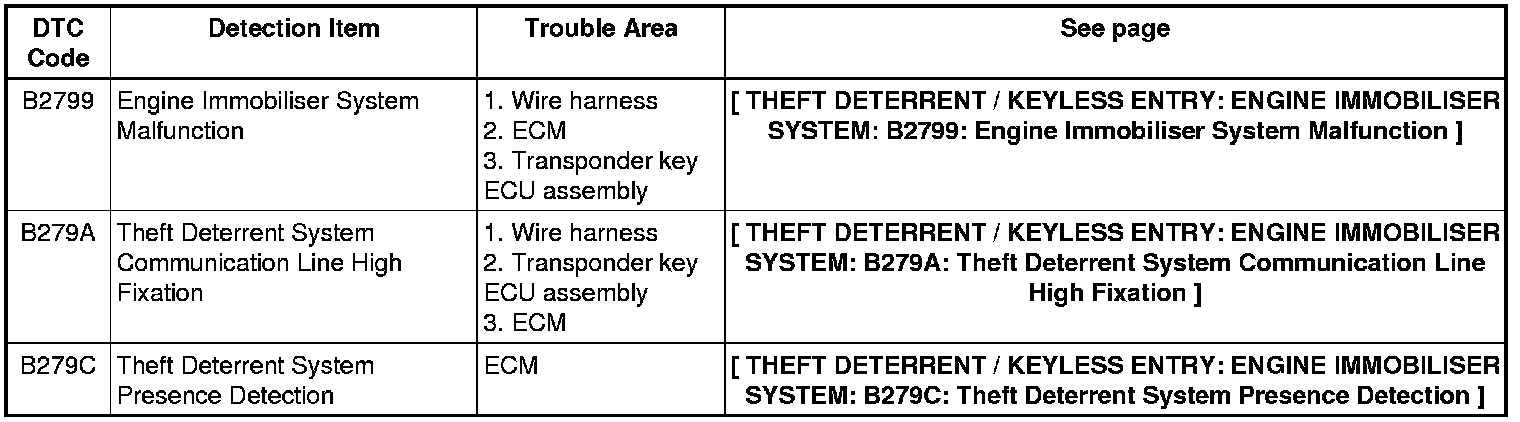 | DTC Code | Detection Item | Trouble Area | See page |
|---|---|---|---|
| B2799 | Engine Immobiliser System Malfunction | 1. Wire harness 2. ECM 3. Transponder key ECU assembly | [ THEFT DETERRENT / KEYLESS ENTRY: ENGINE IMMOBILISER SYSTEM: B2799: Engine Immobiliser System Malfunction ] |
| B279A | Theft Deterrent System Communication Line High Fixation | 1. Wire harness 2. Transponder key ECU assembly 3. ECM | [ THEFT DETERRENT / KEYLESS ENTRY: ENGINE IMMOBILISER SYSTEM: B279A: Theft Deterrent System Communication Line High Fixation ] |
| B279C | Theft Deterrent System Presence Detection | ECM | [ THEFT DETERRENT / KEYLESS ENTRY: ENGINE IMMOBILISER SYSTEM: B279C: Theft Deterrent System Presence Detection ] |